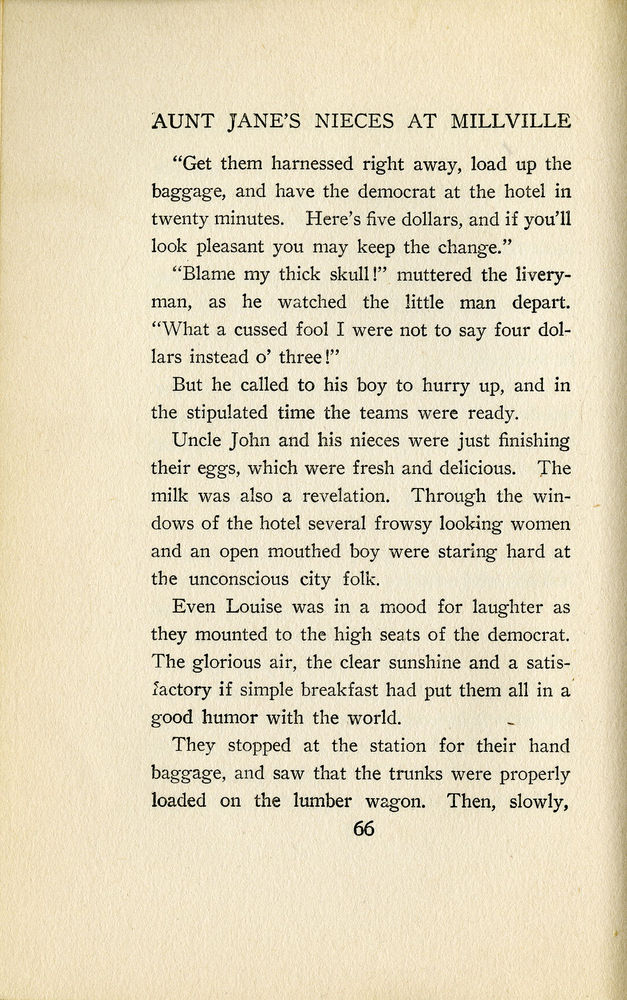 AUNT JANE'S NIECES AT MILLVILLE

"Get them harnessed right away, load up the baggage, and have the democrat at the hotel in twenty minutes. Here's five dollars, and if you'll look pleasant you may keep the change."

"Blame my thick skull!" muttered the liveryman, as he watched the little man depart. "What a cussed fool I were not to say four dollars instead o' three!"

But he called to his boy to hurry up, and in the stipulated time the teams were ready.

Uncle John and his nieces were just finishing their eggs, which were fresh and delicious. The milk was also a revelation. Through the windows of the hotel several frowsy looking women and an open mouthed boy were staring hard at the unconscious city folk.

Even Louise was in a mood for laughter as they mounted to the high seats of the democrat. The glorious air, the clear sunshine and a satisfactory if simple breakfast had put them all in a good humor with the world.

They stopped at the station for their hand baggage, and saw that the trunks were properly loaded on the lumber wagon. Then, slowly,

66